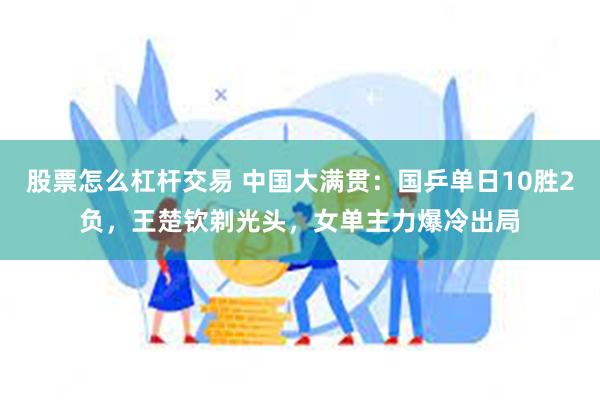 股票怎么杠杆交易 中国大满贯：国乒单日10胜2负，王楚钦剃光头，女单主力爆冷出局